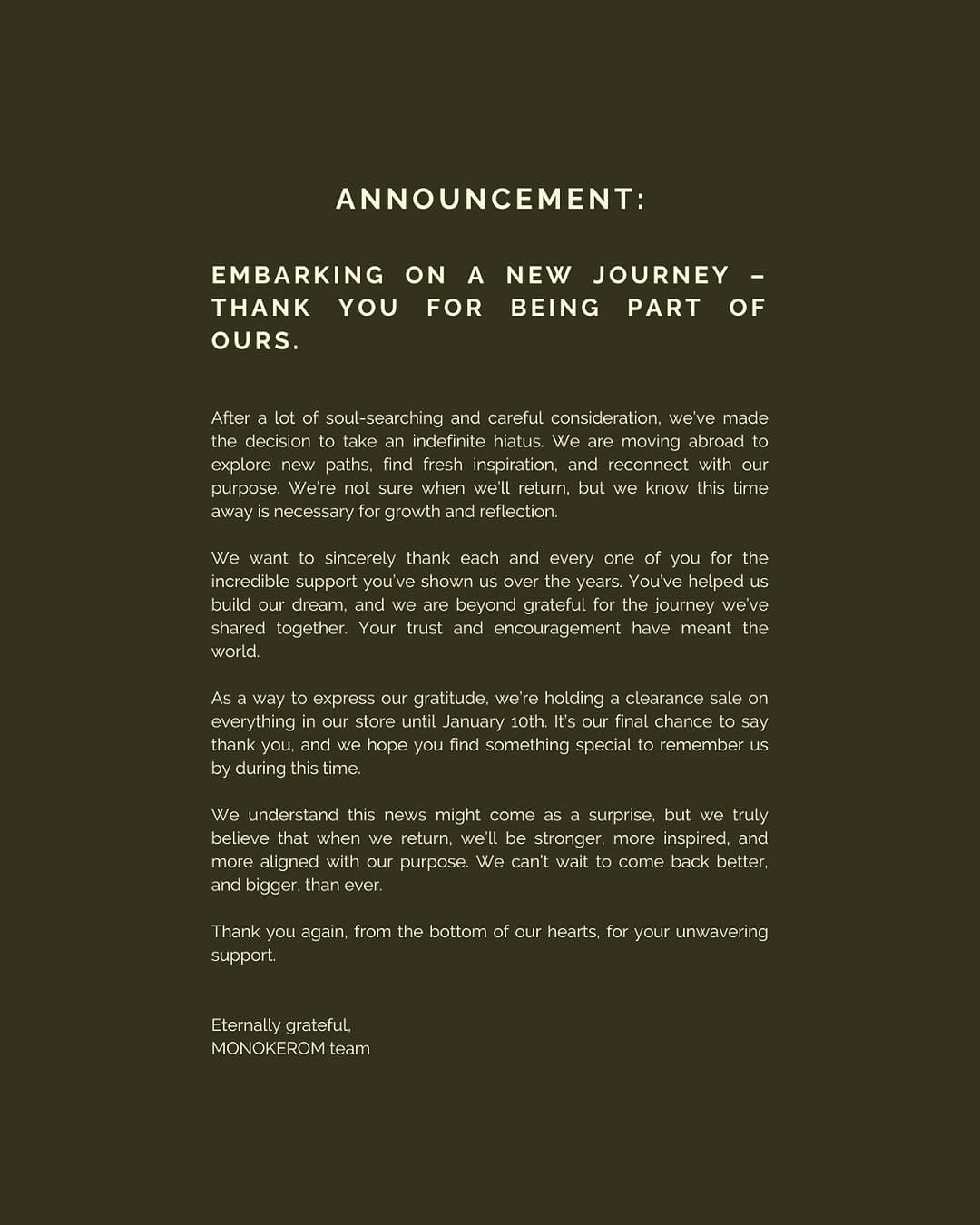 ANNOUNCEMENT:

EMBARKING ON A NEW JOURNEY – THANK YOU FOR BEING PART OF OURS.

After a lot of soul-searching and careful consideration, we've made the decision to take an indefinite hiatus. We are moving abroad to explore new paths, find fresh inspiration, and reconnect with our purpose. We're not sure when we'll return, but we know this time away is necessary for growth and reflection.

We want to sincerely thank each and every one of you for the incredible support you've shown us over the years. You've helped us build our dream, and we are beyond grateful for the journey we've shared together. Your trust and encouragement have meant the world.

As a way to express our gratitude, we're holding a clearance sale on everything in our store until January 10th. It's our final chance to say thank you, and we hope you find something special to remember us by during this time.

We understand this news might come as a surprise, but we truly believe that when we return, we'll be stronger, more inspired, and more aligned with our purpose. We can't wait to come back better, and bigger, than ever.

Thank you again, from the bottom of our hearts, for your unwavering support.

Eternally grateful,
MONOKEROM team